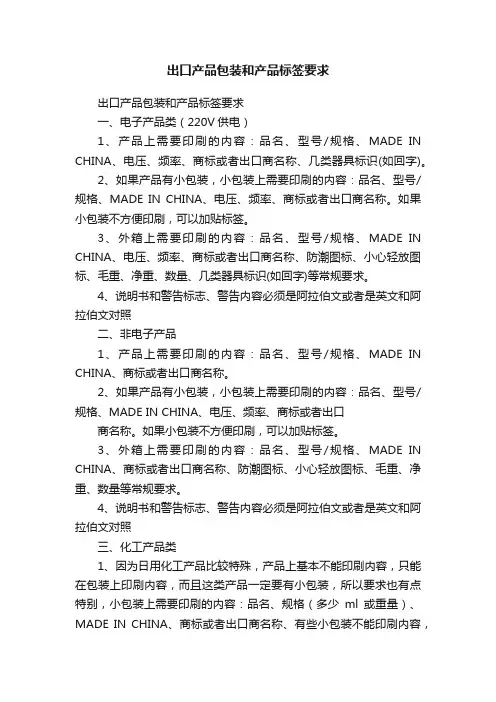 出口产品包装和产品标签要求

出口产品包装和产品标签要求

一、电子产品类（220V 供电）

1、产品上需要印刷的内容：品名、型号/规格、MADE IN CHINA、电压、频率、商标或者出口商名称、几类器具标识(如回字)。

2、如果产品有小包装，小包装上需要印刷的内容：品名、型号/规格、MADE IN CHINA、电压、频率、商标或者出口商名称。如果小包装不方便印刷，可以加贴标签。

3、外箱上需要印刷的内容：品名、型号/规格、MADE IN CHINA、电压、频率、商标或者出口商名称、防潮图标、小心轻放图标、毛重、净重、数量、几类器具标识(如回字)等常规要求。

4、说明书和警告标志、警告内容必须是阿拉伯文或者是英文和阿拉伯文对照

二、非电子产品

1、产品上需要印刷的内容：品名、型号/规格、MADE IN CHINA、商标或者出口商名称。

2、如果产品有小包装，小包装上需要印刷的内容：品名、型号/规格、MADE IN CHINA、电压、频率、商标或者出口

商名称。如果小包装不方便印刷，可以加贴标签。

3、外箱上需要印刷的内容：品名、型号/规格、MADE IN CHINA、商标或者出口商名称、防潮图标、小心轻放图标、毛重、净重、数量等常规要求。

4、说明书和警告标志、警告内容必须是阿拉伯文或者是英文和阿拉伯文对照

三、化工产品类

1、因为日用化工产品比较特殊，产品上基本不能印刷内容，只能在包装上印刷内容，而且这类产品一定要有小包装，所以要求也有点特别，小包装上需要印刷的内容：品名、规格（多少 ml 或重量）、MADE IN CHINA、商标或者出口商名称、有些小包装不能印刷内容，